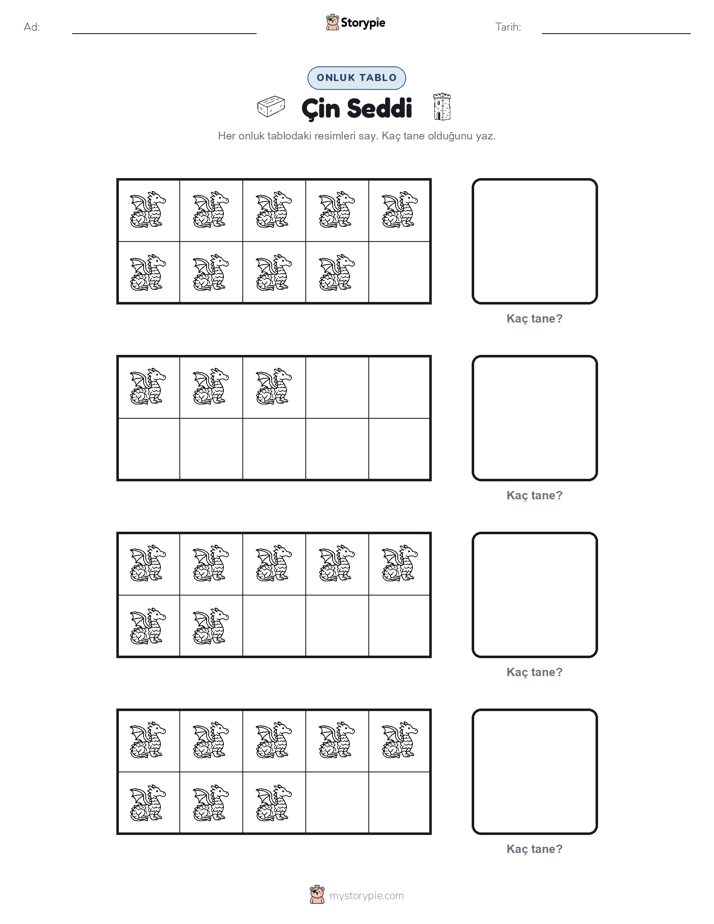 Ad: ____ Storypie Tarih: ____

ONLUK TABLO

Çin Seddi

Her onluk tablodaki resimleri say. Kaç tane olduğunu yaz.

Kaç tane?

Kaç tane?

Kaç tane?

Kaç tane?

mystorypie.com